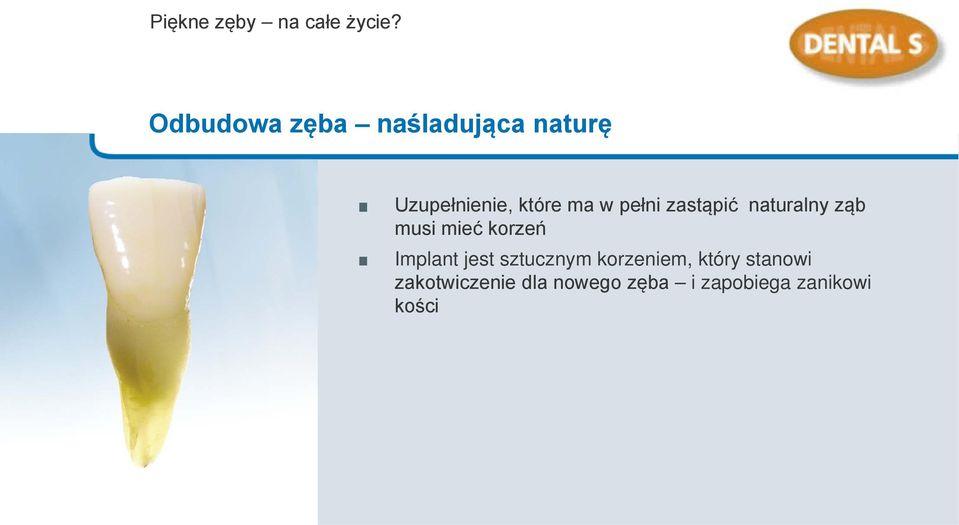 Piękne zęby – na całe życie?

DENTAL S

Odbudowa zęba – naśladująca naturę

■ Uzupełnienie, które ma w pełni zastąpić naturalny ząb musi mieć korzeń

■ Implant jest sztucznym korzeniem, który stanowi zakotwiczenie dla nowego zęba – i zapobiega zanikowi kości